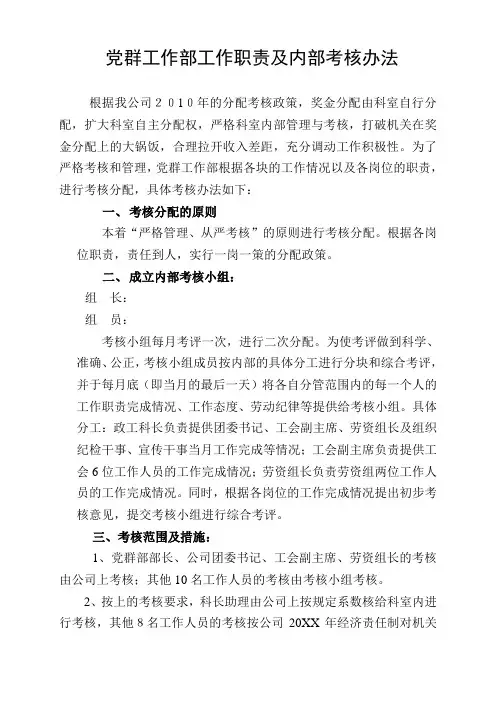 党群工作部工作职责及内部考核办法

根据我公司２０１０年的分配考核政策，奖金分配由科室自行分配，扩大科室自主分配权，严格科室内部管理与考核，打破机关在奖金分配上的大锅饭，合理拉开收入差距，充分调动工作积极性。为了严格考核和管理，党群工作部根据各块的工作情况以及各岗位的职责，进行考核分配，具体考核办法如下：

一、考核分配的原则

本着“严格管理、从严考核”的原则进行考核分配。根据各岗位职责，责任到人，实行一岗一策的分配政策。

二、成立内部考核小组：

组　长：

组　员：

考核小组每月考评一次，进行二次分配。为使考评做到科学、准确、公正，考核小组成员按内部的具体分工进行分块和综合考评，并于每月底（即当月的最后一天）将各自分管范围内的每一个人的工作职责完成情况、工作态度、劳动纪律等提供给考核小组。具体分工：政工科长负责提供团委书记、工会副主席、劳资组长及组织纪检干事、宣传干事当月工作完成等情况；工会副主席负责提供工会6位工作人员的工作完成情况；劳资组长负责劳资组两位工作人员的工作完成情况。同时，根据各岗位的工作完成情况提出初步考核意见，提交考核小组进行综合考评。

三、考核范围及措施：

1、党群部部长、公司团委书记、工会副主席、劳资组长的考核由公司上考核；其他10名工作人员的考核由考核小组考核。

2、按上的考核要求，科长助理由公司上按规定系数核给科室内进行考核，其他8名工作人员的考核按公司 20XX 年经济责任制对机关